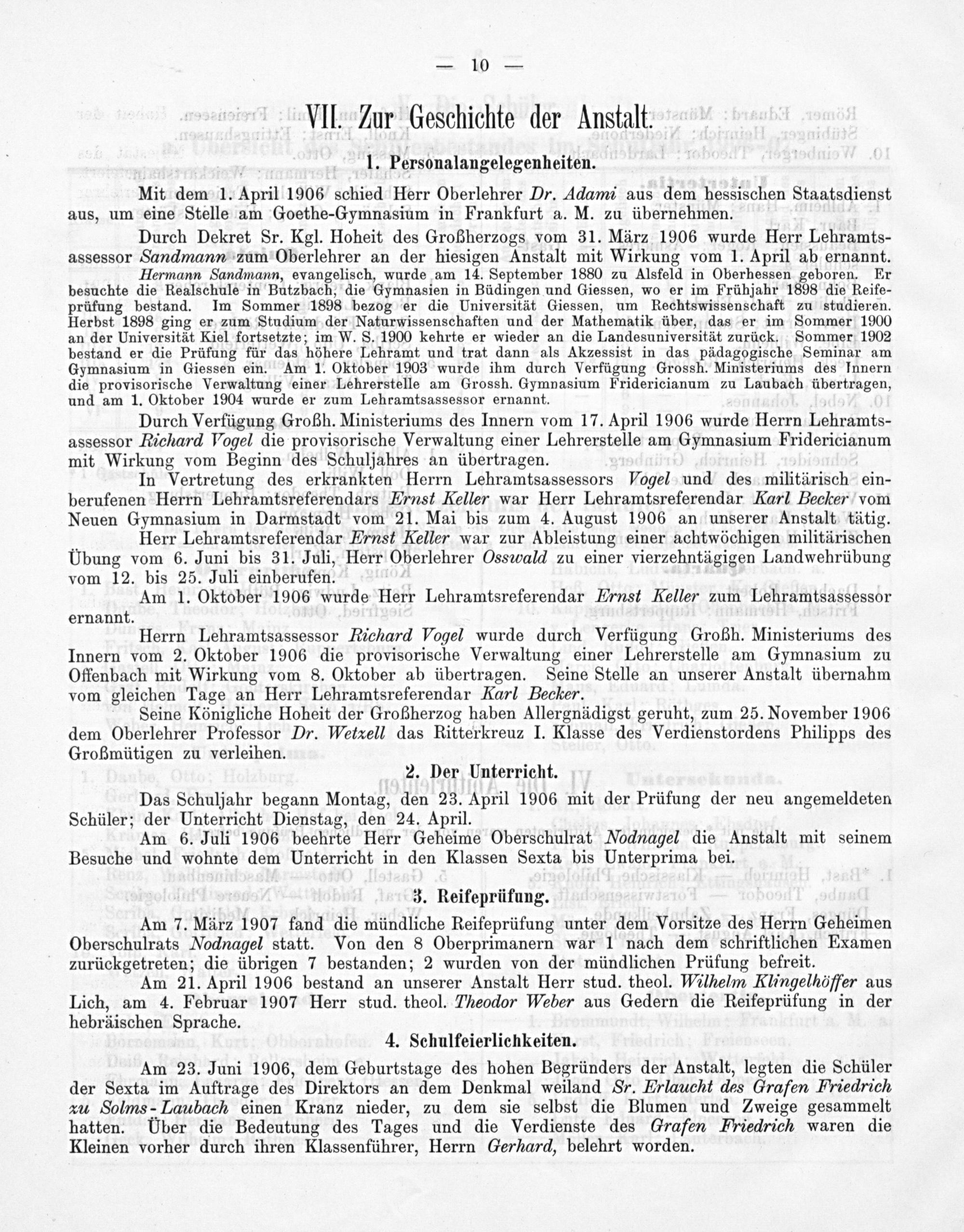 — 10 —

VII. Zur Geschichte der Anstalt.

1. Personalangelegenheiten.

Mit dem 1. April 1906 schied Herr Oberlehrer Dr. Adami aus dem hessischen Staatsdienst aus, um eine Stelle am Goethe-Gymnasium in Frankfurt a. M. zu übernehmen.

Durch Dekret Sr. Kgl. Hoheit des Großherzogs vom 31. März 1906 wurde Herr Lehramtsassessor Sandmann zum Oberlehrer an der hiesigen Anstalt mit Wirkung vom 1. April ab ernannt.

Hermann Sandmann, evangelisch, wurde am 14. September 1880 zu Alsfeld in Oberhessen geboren. Er besuchte die Realschule in Butzbach, die Gymnasien in Büdingen und Giessen, wo er im Frühjahr 1898 die Reifeprüfung bestand. Im Sommer 1898 bezog er die Universität Giessen, um Rechtswissenschaft zu studieren. Herbst 1898 ging er zum Studium der Naturwissenschaften und der Mathematik über, das er im Sommer 1900 an der Universität Kiel fortsetzte; im W. S. 1900 kehrte er wieder an die Landesuniversität zurück. Sommer 1902 bestand er die Prüfung für das höhere Lehramt und trat dann als Akzessist in das pädagogische Seminar am Gymnasium in Giessen ein. Am 1. Oktober 1903 wurde ihm durch Verfügung Grossh. Ministeriums des Innern die provisorische Verwaltung einer Lehrerstelle am Grossh. Gymnasium Fridericianum zu Laubach übertragen, und am 1. Oktober 1904 wurde er zum Lehramtsassessor ernannt.

Durch Verfügung Großh. Ministeriums des Innern vom 17. April 1906 wurde Herrn Lehramtsassessor Richard Vogel die provisorische Verwaltung einer Lehrerstelle am Gymnasium Fridericianum mit Wirkung vom Beginn des Schuljahres an übertragen.

In Vertretung des erkrankten Herrn Lehramtsassessors Vogel und des militärisch einberufenen Herrn Lehramtsreferendars Ernst Keller war Herr Lehramtsreferendar Karl Becker vom Neuen Gymnasium in Darmstadt vom 21. Mai bis zum 4. August 1906 an unserer Anstalt tätig.

Herr Lehramtsreferendar Ernst Keller war zur Ableistung einer achtwöchigen militärischen Übung vom 6. Juni bis 31. Juli, Herr Oberlehrer Osswald zu einer vierzehntägigen Landwehrübung vom 12. bis 25. Juli einberufen.

Am 1. Oktober 1906 wurde Herr Lehramtsreferendar Ernst Keller zum Lehramtsassessor ernannt.

Herrn Lehramtsassessor Richard Vogel wurde durch Verfügung Großh. Ministeriums des Innern vom 2. Oktober 1906 die provisorische Verwaltung einer Lehrerstelle am Gymnasium zu Offenbach mit Wirkung vom 8. Oktober ab übertragen. Seine Stelle an unserer Anstalt übernahm vom gleichen Tage an Herr Lehramtsreferendar Karl Becker.

Seine Königliche Hoheit der Großherzog haben Allergnädigst geruht, zum 25. November 1906 dem Oberlehrer Professor Dr. Wetzell das Ritterkreuz I. Klasse des Verdienstordens Philipps des Großmütigen zu verleihen.

2. Der Unterricht.

Das Schuljahr begann Montag, den 23. April 1906 mit der Prüfung der neu angemeldeten Schüler; der Unterricht Dienstag, den 24. April.

Am 6. Juli 1906 beehrte Herr Geheime Oberschulrat Nodnagel die Anstalt mit seinem Besuche und wohnte dem Unterricht in den Klassen Sexta bis Unterprima bei.

3. Reifeprüfung.

Am 7. März 1907 fand die mündliche Reifeprüfung unter dem Vorsitze des Herrn Geheimen Oberschulrats Nodnagel statt. Von den 8 Oberprimanern war 1 nach dem schriftlichen Examen zurückgetreten; die übrigen 7 bestanden; 2 wurden von der mündlichen Prüfung befreit.

Am 21. April 1906 bestand an unserer Anstalt Herr stud. theol. Wilhelm Klingelhöffer aus Lich, am 4. Februar 1907 Herr stud. theol. Theodor Weber aus Gedern die Reifeprüfung in der hebräischen Sprache.

4. Schulfeierlichkeiten.

Am 23. Juni 1906, dem Geburtstage des hohen Begründers der Anstalt, legten die Schüler der Sexta im Auftrage des Direktors an dem Denkmal weiland Sr. Erlaucht des Grafen Friedrich zu Solms-Laubach einen Kranz nieder, zu dem sie selbst die Blumen und Zweige gesammelt hatten. Über die Bedeutung des Tages und die Verdienste des Grafen Friedrich waren die Kleinen vorher durch ihren Klassenführer, Herrn Gerhard, belehrt worden.